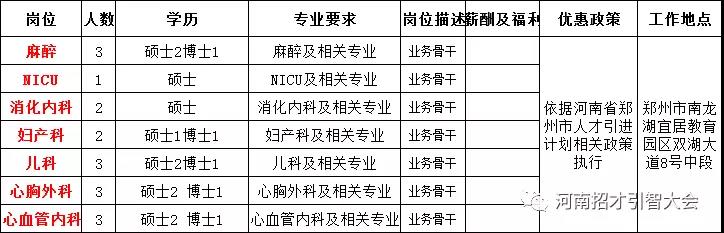 | 岗位 | 人数 | 学历 | 专业要求 | 岗位描述 | 薪酬及福利 | 优惠政策 | 工作地点 |
|---|---|---|---|---|---|---|---|
| 麻醉 | 3 | 硕士2博士1 | 麻醉及相关专业 | 业务骨干 | | 依据河南省郑州市人才引进计划相关政策执行 | 郑州市南龙湖宜居教育园区双湖大道8号中段 |
| NICU | 1 | 硕士 | NICU及相关专业 | 业务骨干 | | | |
| 消化内科 | 2 | 硕士 | 消化内科及相关专业 | 业务骨干 | | | |
| 妇产科 | 2 | 硕士1博士1 | 妇产科及相关专业 | 业务骨干 | | | |
| 儿科 | 3 | 硕士2博士1 | 儿科及相关专业 | 业务骨干 | | | |
| 心胸外科 | 3 | 硕士2 博士1 | 心胸外科及相关专业 | 业务骨干 | | | |
| 心血管内科 | 3 | 硕士2 博士1 | 心血管内科及相关专业 | 业务骨干 | | | |

河南招才引智大会